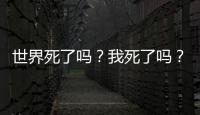 世界死了吗？我死了吗？